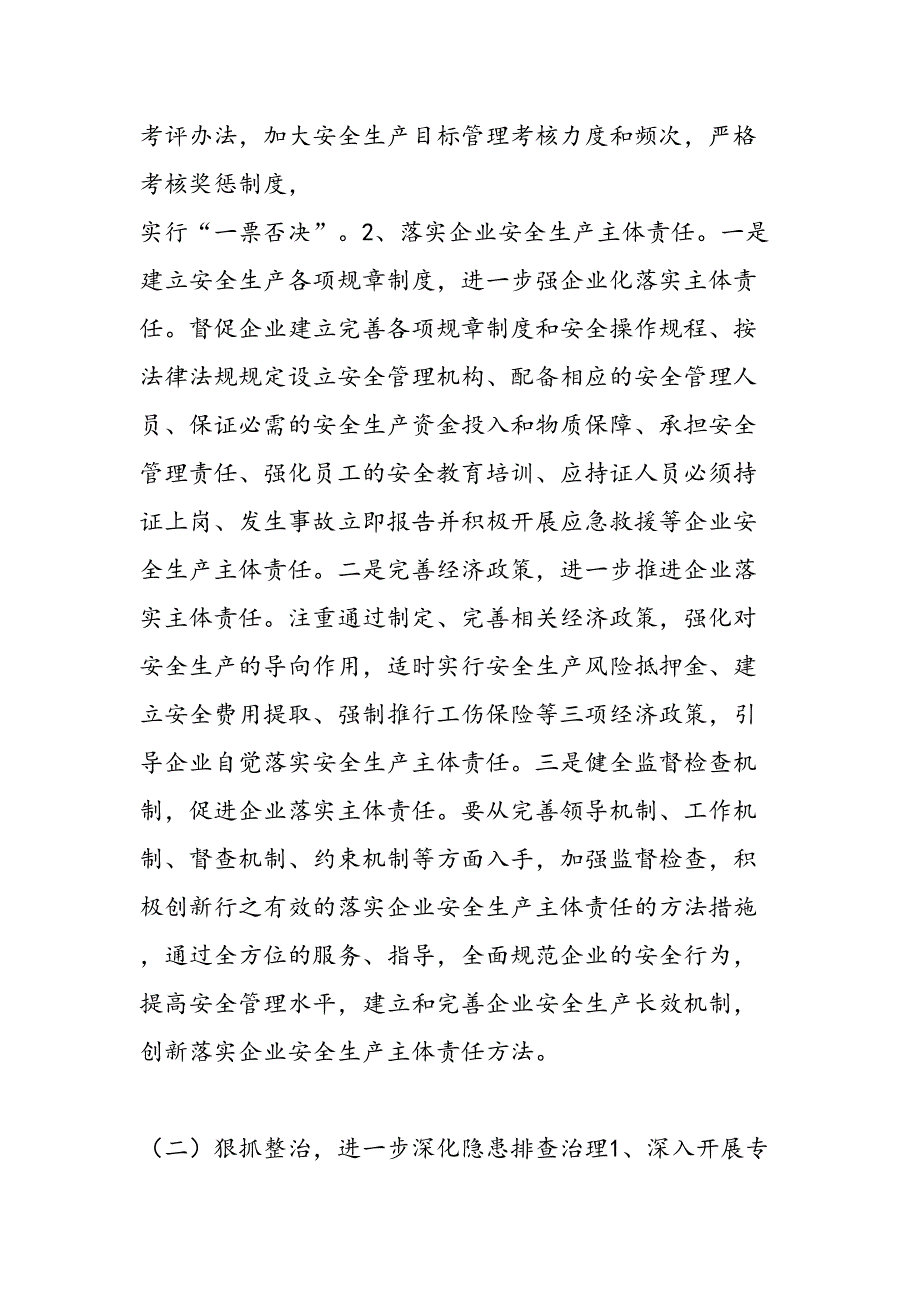 考评办法，加大安全生产目标管理考核力度和频次，严格考核奖惩制度，

实行“一票否决”。2、落实企业安全生产主体责任。一是建立安全生产各项规章制度，进一步强企业化落实主体责任。督促企业建立完善各项规章制度和安全操作规程、按法律法规规定设立安全管理机构、配备相应的安全管理人员、保证必需的安全生产资金投入和物质保障、承担安全管理责任、强化员工的安全教育培训、应持证人员必须持证上岗、发生事故立即报告并积极开展应急救援等企业安全生产主体责任。二是完善经济政策，进一步推进企业落实主体责任。注重通过制定、完善相关经济政策，强化对安全生产的导向作用，适时实行安全生产风险抵押金、建立安全费用提取、强制推行工伤保险等三项经济政策，引导企业自觉落实安全生产主体责任。三是健全监督检查机制，促进企业落实主体责任。要从完善领导机制、工作机制、督查机制、约束机制等方面入手，加强监督检查，积极创新行之有效的落实企业安全生产主体责任的方法措施，通过全方位的服务、指导，全面规范企业的安全行为，提高安全管理水平，建立和完善企业安全生产长效机制，创新落实企业安全生产主体责任方法。

（二）狠抓整治，进一步深化隐患排查治理1、深入开展专